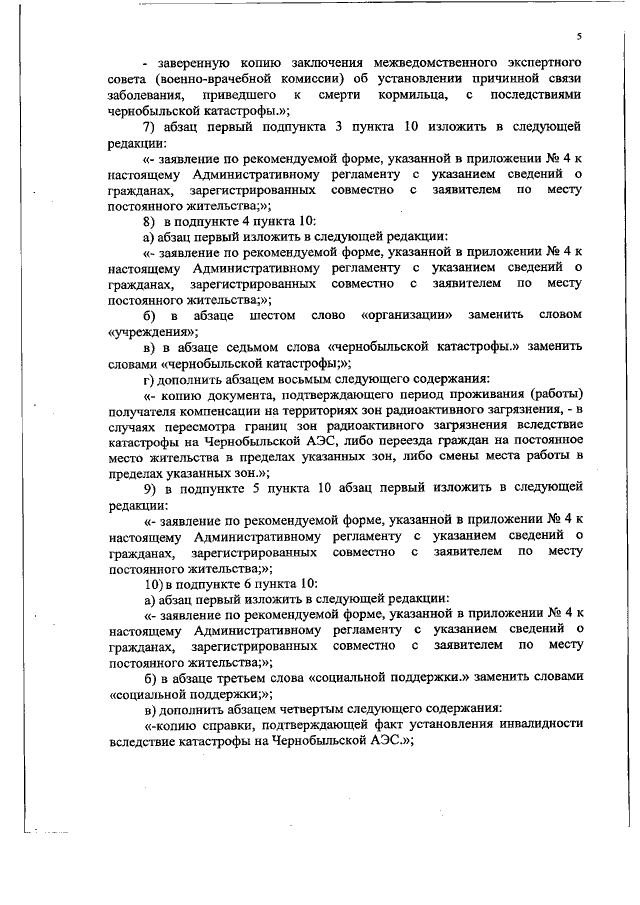 5

- заверенную копию заключения межведомственного экспертного совета (военно-врачебной комиссии) об установлении причинной связи заболевания, приведшего к смерти кормильца, с последствиями чернобыльской катастрофы.»;

7) абзац первый подпункта 3 пункта 10 изложить в следующей редакции:

«- заявление по рекомендуемой форме, указанной в приложении № 4 к настоящему Административному регламенту с указанием сведений о гражданах, зарегистрированных совместно с заявителем по месту постоянного жительства;»;

8) в подпункте 4 пункта 10:

а) абзац первый изложить в следующей редакции:

«- заявление по рекомендуемой форме, указанной в приложении № 4 к настоящему Административному регламенту с указанием сведений о гражданах, зарегистрированных совместно с заявителем по месту постоянного жительства;»;

б) в абзаце шестом слово «организации» заменить словом «учреждения»;

в) в абзаце седьмом слова «чернобыльской катастрофы.» заменить словами «чернобыльской катастрофы;»;

г) дополнить абзацем восьмым следующего содержания:

«- копию документа, подтверждающего период проживания (работы) получателя компенсации на территориях зон радиоактивного загрязнения, - в случаях пересмотра границ зон радиоактивного загрязнения вследствие катастрофы на Чернобыльской АЭС, либо переезда граждан на постоянное место жительства в пределах указанных зон, либо смены места работы в пределах указанных зон.»;

9) в подпункте 5 пункта 10 абзац первый изложить в следующей редакции:

«- заявление по рекомендуемой форме, указанной в приложении № 4 к настоящему Административному регламенту с указанием сведений о гражданах, зарегистрированных совместно с заявителем по месту постоянного жительства;»;

10) в подпункте 6 пункта 10:

а) абзац первый изложить в следующей редакции:

«- заявление по рекомендуемой форме, указанной в приложении № 4 к настоящему Административному регламенту с указанием сведений о гражданах, зарегистрированных совместно с заявителем по месту постоянного жительства;»;

б) в абзаце третьем слова «социальной поддержки.» заменить словами «социальной поддержки;»;

в) дополнить абзацем четвертым следующего содержания:

«-копию справки, подтверждающей факт установления инвалидности вследствие катастрофы на Чернобыльской АЭС.»;